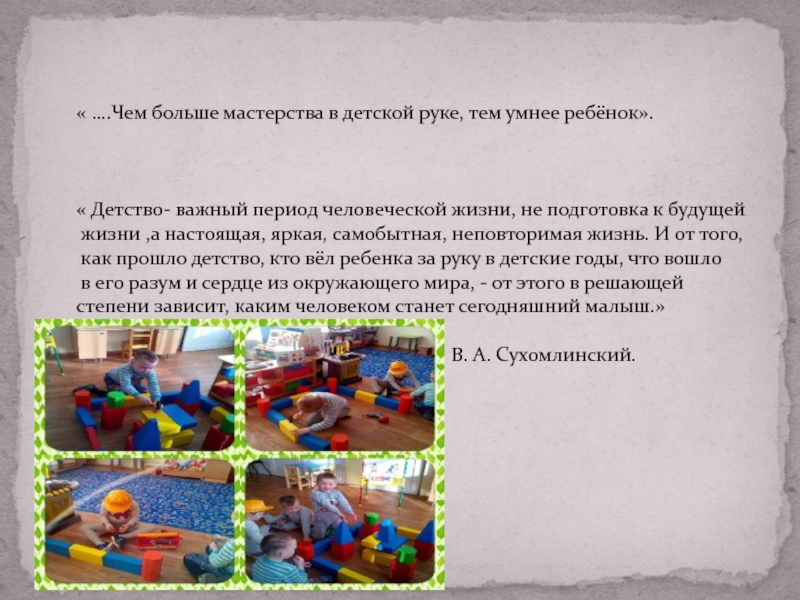 « ….Чем больше мастерства в детской руке, тем умнее ребёнок».

« Детство- важный период человеческой жизни, не подготовка к будущей жизни ,а настоящая, яркая, самобытная, неповторимая жизнь. И от того, как прошло детство, кто вёл ребенка за руку в детские годы, что вошло в его разум и сердце из окружающего мира, - от этого в решающей степени зависит, каким человеком станет сегодняшний малыш.»

В. А. Сухомлинский.